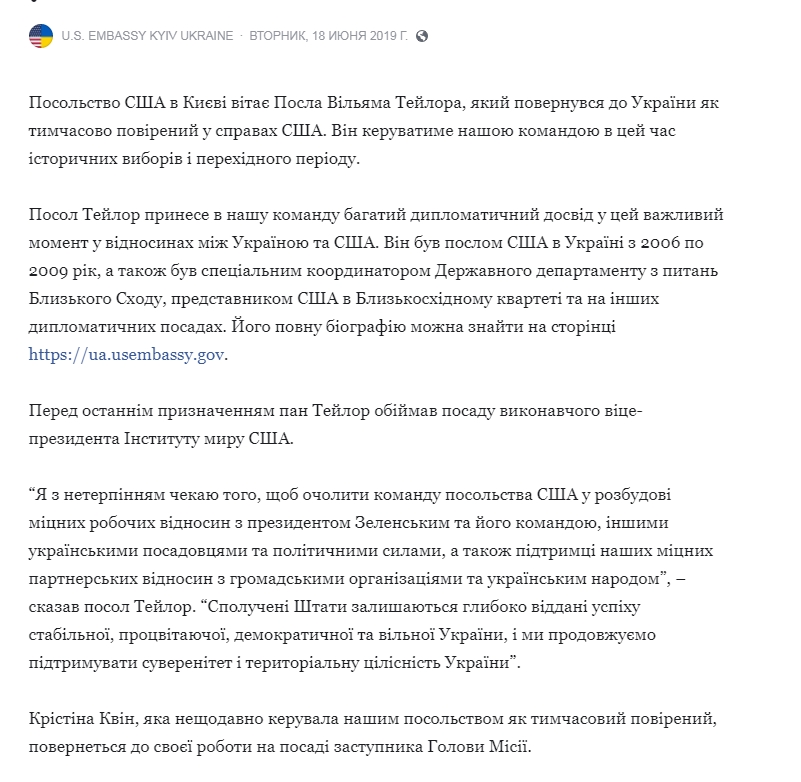 U.S. EMBASSY KYIV UKRAINE · ВТОРНИК, 18 ИЮНЯ 2019 Г.

Посольство США в Києві вітає Посла Вільяма Тейлора, який повернувся до України як тимчасово повірений у справах США. Він керуватиме нашою командою в цей час історичних виборів і перехідного періоду.

Посол Тейлор принесе в нашу команду багатий дипломатичний досвід у цей важливий момент у відносинах між Україною та США. Він був послом США в Україні з 2006 по 2009 рік, а також був спеціальним координатором Державного департаменту з питань Близького Сходу, представником США в Близькосхідному квартеті та на інших дипломатичних посадах. Його повну біографію можна знайти на сторінці https://ua.usembassy.gov.

Перед останнім призначенням пан Тейлор обіймав посаду виконавчого віце-президента Інституту миру США.

“Я з нетерпінням чекаю того, щоб очолити команду посольства США у розбудові міцних робочих відносин з президентом Зеленським та його командою, іншими українськими посадовцями та політичними силами, а також підтримці наших міцних партнерських відносин з громадськими організаціями та українським народом”, – сказав посол Тейлор. “Сполучені Штати залишаються глибоко віддані успіху стабільної, процвітаючої, демократичної та вільної України, і ми продовжуємо підтримувати суверенітет і територіальну цілісність України”.

Крістіна Квін, яка нещодавно керувала нашим посольством як тимчасовий повірений, повернеться до своєї роботи на посаді заступника Голови Місії.